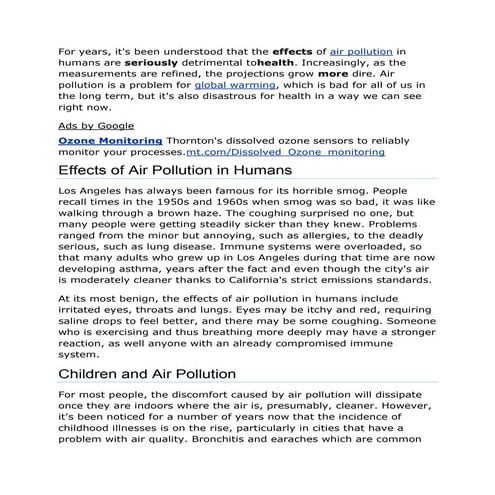 For years, it's been understood that the effects of air pollution in humans are seriously detrimental tohealth. Increasingly, as the measurements are refined, the projections grow more dire. Air pollution is a problem for global warming, which is bad for all of us in the long term, but it's also disastrous for health in a way we can see right now.

Ads by Google

Ozone Monitoring Thornton's dissolved ozone sensors to reliably monitor your processes.mt.com/Dissolved_Ozone_monitoring

Effects of Air Pollution in Humans

Los Angeles has always been famous for its horrible smog. People recall times in the 1950s and 1960s when smog was so bad, it was like walking through a brown haze. The coughing surprised no one, but many people were getting steadily sicker than they knew. Problems ranged from the minor but annoying, such as allergies, to the deadly serious, such as lung disease. Immune systems were overloaded, so that many adults who grew up in Los Angeles during that time are now developing asthma, years after the fact and even though the city's air is moderately cleaner thanks to California's strict emissions standards.

At its most benign, the effects of air pollution in humans include irritated eyes, throats and lungs. Eyes may be itchy and red, requiring saline drops to feel better, and there may be some coughing. Someone who is exercising and thus breathing more deeply may have a stronger reaction, as well anyone with an already compromised immune system.

Children and Air Pollution

For most people, the discomfort caused by air pollution will dissipate once they are indoors where the air is, presumably, cleaner. However, it's been noticed for a number of years now that the incidence of childhood illnesses is on the rise, particularly in cities that have a problem with air quality. Bronchitis and earaches which are common